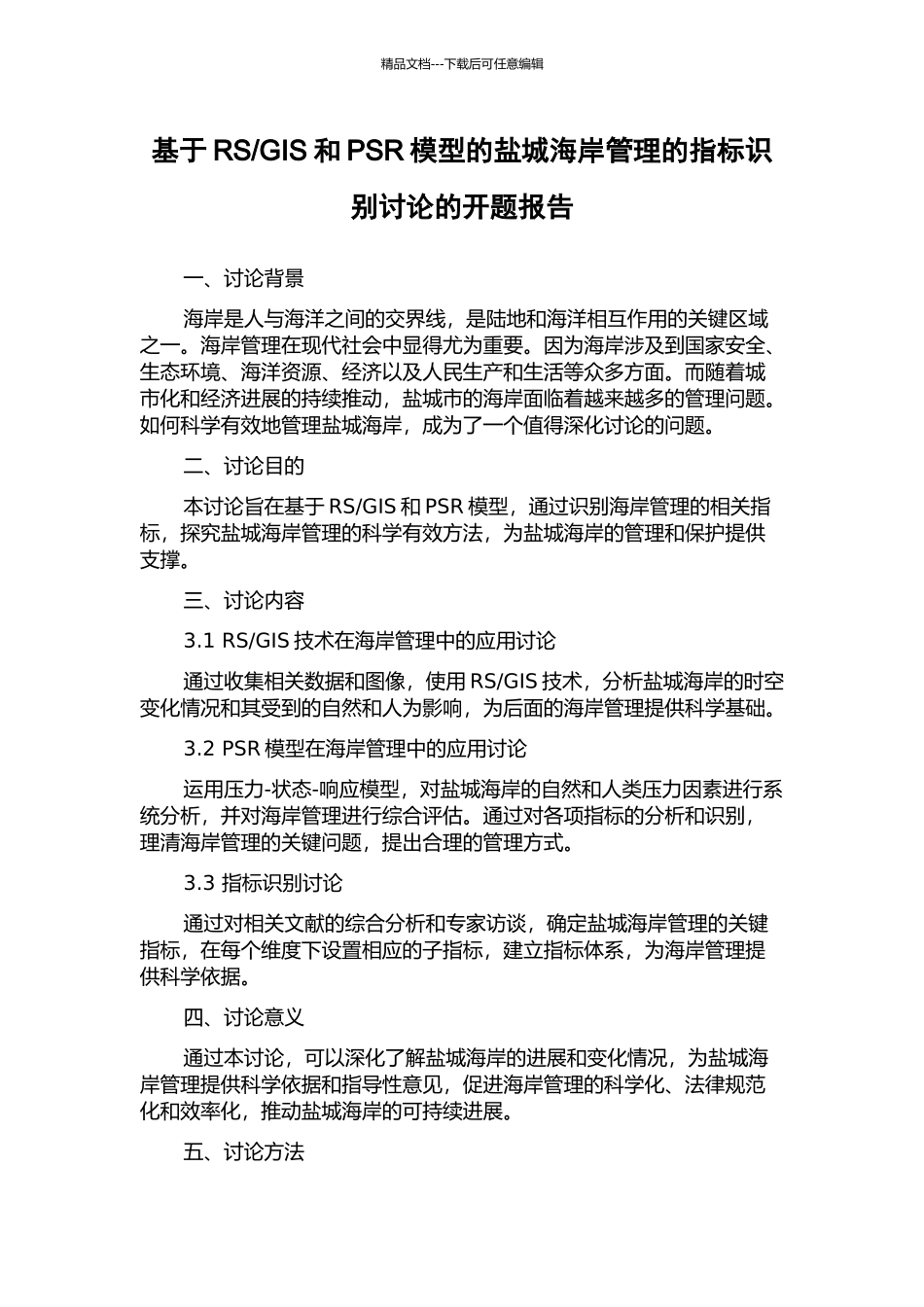 精品文档---下载后可任意编辑

基于 RS/GIS 和 PSR 模型的盐城海岸管理的指标识别讨论的开题报告

一、讨论背景

海岸是人与海洋之间的交界线，是陆地和海洋相互作用的关键区域之一。海岸管理在现代社会中显得尤为重要。因为海岸涉及到国家安全、生态环境、海洋资源、经济以及人民生产和生活等众多方面。而随着城市化和经济进展的持续推动，盐城市的海岸面临着越来越多的管理问题。如何科学有效地管理盐城海岸，成为了一个值得深化讨论的问题。

二、讨论目的

本讨论旨在基于 RS/GIS 和 PSR 模型，通过识别海岸管理的相关指标，探究盐城海岸管理的科学有效方法，为盐城海岸的管理和保护提供支撑。

三、讨论内容

3.1 RS/GIS 技术在海岸管理中的应用讨论

通过收集相关数据和图像，使用 RS/GIS 技术，分析盐城海岸的时空变化情况和其受到的自然和人为影响，为后面的海岸管理提供科学基础。

3.2 PSR 模型在海岸管理中的应用讨论

运用压力-状态-响应模型，对盐城海岸的自然和人类压力因素进行系统分析，并对海岸管理进行综合评估。通过对各项指标的分析和识别，理清海岸管理的关键问题，提出合理的管理方式。

3.3 指标识别讨论

通过对相关文献的综合分析和专家访谈，确定盐城海岸管理的关键指标，在每个维度下设置相应的子指标，建立指标体系，为海岸管理提供科学依据。

四、讨论意义

通过本讨论，可以深化了解盐城海岸的进展和变化情况，为盐城海岸管理提供科学依据和指导性意见，促进海岸管理的科学化、法律规范化和效率化，推动盐城海岸的可持续进展。

五、讨论方法